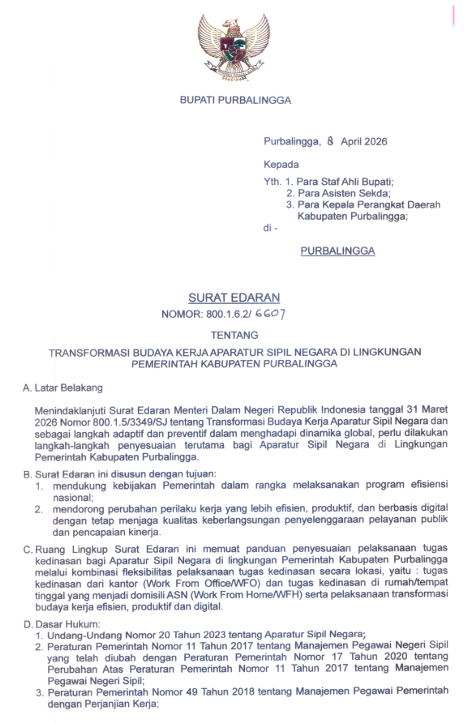 BUPATI PURBALINGGA

Purbalingga, 8 April 2026

Kepada

Yth. 1. Para Staf Ahli Bupati;
2. Para Asisten Sekda;
3. Para Kepala Perangkat Daerah Kabupaten Purbalingga;

di -

PURBALINGGA

SURAT EDARAN
NOMOR: 800.1.6.2/ 6607

TENTANG

TRANSFORMASI BUDAYA KERJA APARATUR SIPIL NEGARA DI LINGKUNGAN PEMERINTAH KABUPATEN PURBALINGGA

A. Latar Belakang

Menindaklanjuti Surat Edaran Menteri Dalam Negeri Republik Indonesia tanggal 31 Maret 2026 Nomor 800.1.5/3349/SJ tentang Transformasi Budaya Kerja Aparatur Sipil Negara dan sebagai langkah adaptif dan preventif dalam menghadapi dinamika global, perlu dilakukan langkah-langkah penyesuaian terutama bagi Aparatur Sipil Negara di Lingkungan Pemerintah Kabupaten Purbalingga.

B. Surat Edaran ini disusun dengan tujuan:
1. mendukung kebijakan Pemerintah dalam rangka melaksanakan program efisiensi nasional;
2. mendorong perubahan perilaku kerja yang lebih efisien, produktif, dan berbasis digital dengan tetap menjaga kualitas keberlangsungan penyelenggaraan pelayanan publik dan pencapaian kinerja.

C. Ruang Lingkup Surat Edaran ini memuat panduan penyesuaian pelaksanaan tugas kedinasan bagi Aparatur Sipil Negara di lingkungan Pemerintah Kabupaten Purbalingga melalui kombinasi fleksibilitas pelaksanaan tugas kedinasan secara lokasi, yaitu : tugas kedinasan dari kantor (Work From Office/WFO) dan tugas kedinasan di rumah/tempat tinggal yang menjadi domisili ASN (Work From Home/WFH) serta pelaksanaan transformasi budaya kerja efisien, produktif dan digital.

D. Dasar Hukum:
1. Undang-Undang Nomor 20 Tahun 2023 tentang Aparatur Sipil Negara;
2. Peraturan Pemerintah Nomor 11 Tahun 2017 tentang Manajemen Pegawai Negeri Sipil yang telah diubah dengan Peraturan Pemerintah Nomor 17 Tahun 2020 tentang Perubahan Atas Peraturan Pemerintah Nomor 11 Tahun 2017 tentang Manajemen Pegawai Negeri Sipil;
3. Peraturan Pemerintah Nomor 49 Tahun 2018 tentang Manajemen Pegawai Pemerintah dengan Perjanjian Kerja;